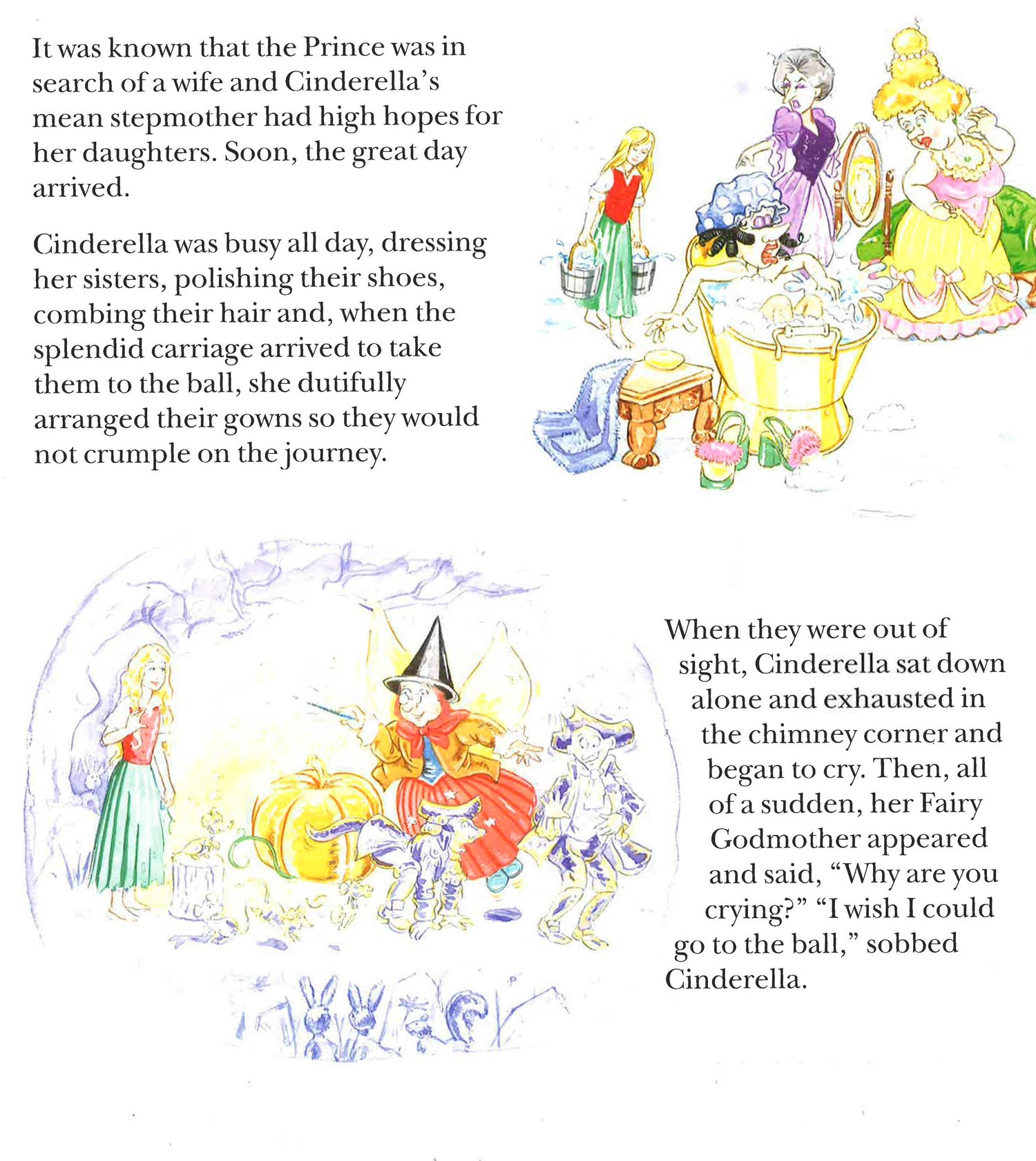 It was known that the Prince was in search of a wife and Cinderella's mean stepmother had high hopes for her daughters. Soon, the great day arrived.

Cinderella was busy all day, dressing her sisters, polishing their shoes, combing their hair and, when the splendid carriage arrived to take them to the ball, she dutifully arranged their gowns so they would not crumple on the journey.

When they were out of sight, Cinderella sat down alone and exhausted in the chimney corner and began to cry. Then, all of a sudden, her Fairy Godmother appeared and said, "Why are you crying?" "I wish I could go to the ball," sobbed Cinderella.